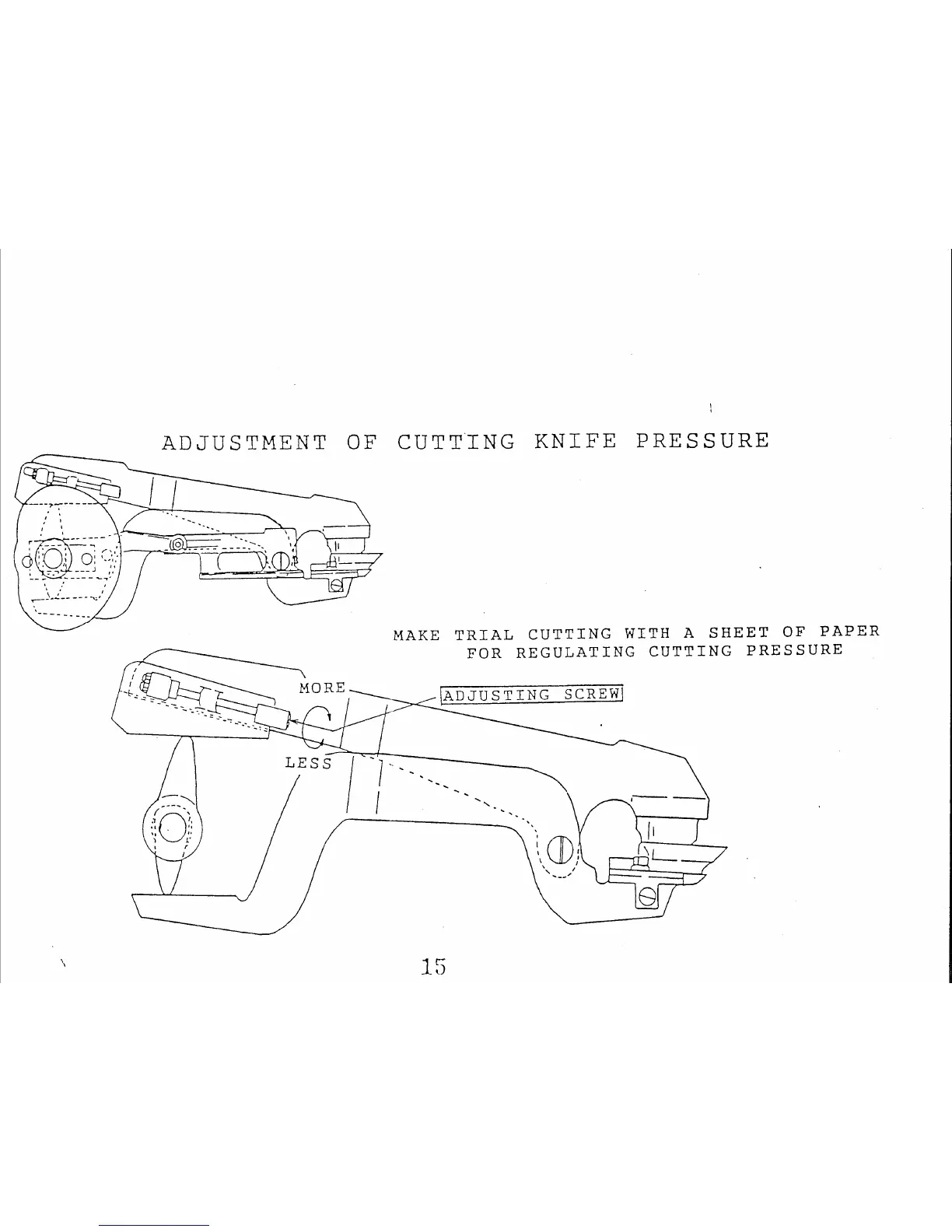 ADJUSTMENT OF CUTTING KNIFE PRESSURE

MAKE TRIAL CUTTING WITH A SHEET OF PAPER
FOR REGULATING CUTTING PRESSURE

MORE

ADJUSTING SCREW

LESS

15